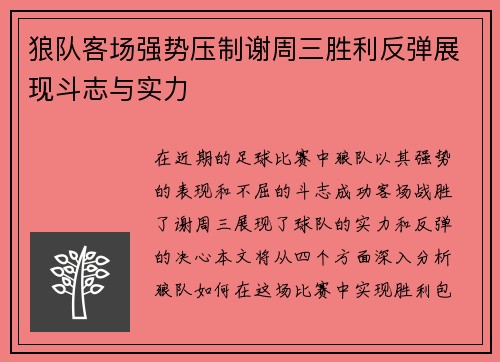 狼队客场强势压制谢周三胜利反弹展现斗志与实力

在近期的足球比赛中狼队以其强势的表现和不屈的斗志成功客场战胜了谢周三展现了球队的实力和反弹的决心本文将从四个方面深入分析狼队如何在这场比赛中实现胜利包